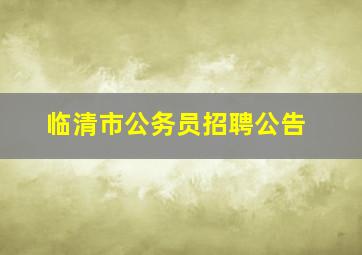 临清市公务员招聘公告